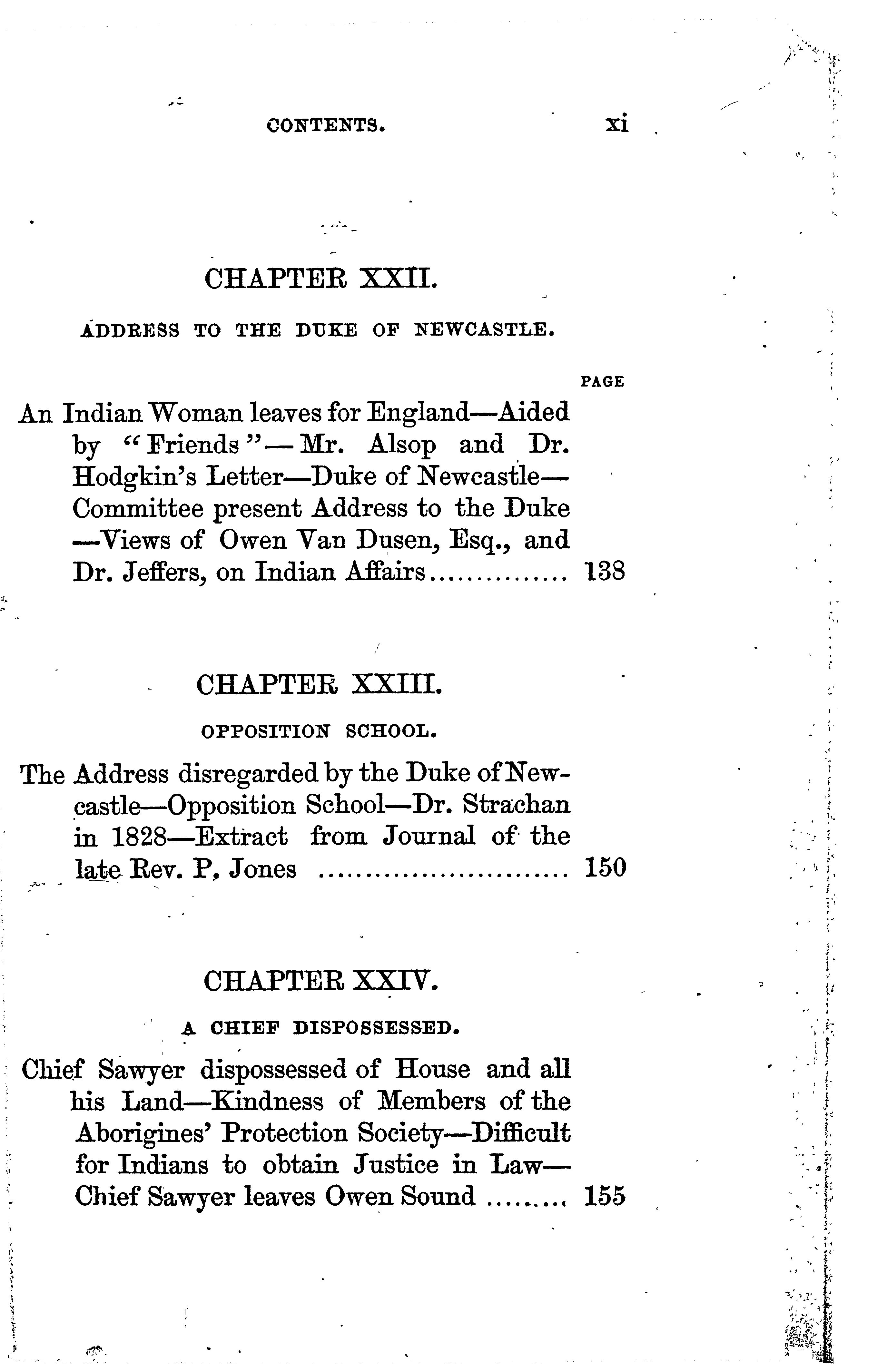 CONTENTS. xi

CHAPTER XXII.

ADDRESS TO THE DUKE OF NEWCASTLE.

PAGE

An Indian Woman leaves for England—Aided by "Friends"—Mr. Alsop and Dr. Hodgkin's Letter—Duke of Newcastle—Committee present Address to the Duke—Views of Owen Van Dusen, Esq., and Dr. Jeffers, on Indian Affairs.............. 138

CHAPTER XXIII.

OPPOSITION SCHOOL.

The Address disregarded by the Duke of Newcastle—Opposition School—Dr. Strachan in 1828—Extract from Journal of the late Rev. P. Jones .......................... 150

CHAPTER XXIV.

A CHIEF DISPOSSESSED.

Chief Sawyer dispossessed of House and all his Land—Kindness of Members of the Aborigines' Protection Society—Difficult for Indians to obtain Justice in Law—Chief Sawyer leaves Owen Sound ........ 155